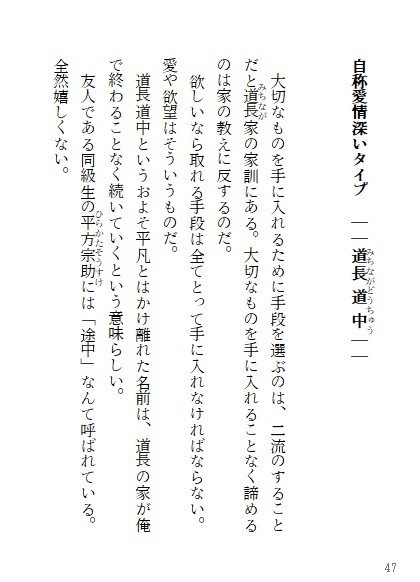 自称愛情深いタイプ　――道長道中――

大切なものを手に入れるために手段を選ぶのは、二流のすることだと道長家の家訓にある。大切なものを手に入れることなく諦めるのは家の教えに反するのだ。

欲しいなら取れる手段は全てとって手に入れなければならない。愛や欲望はそういうものだ。

道長道中というおよそ平凡とはかけ離れた名前は、道長の家が俺で終わることなく続いていくという意味らしい。

友人である同級生の平方宗助には「途中」なんて呼ばれている。全然嬉しくない。

47